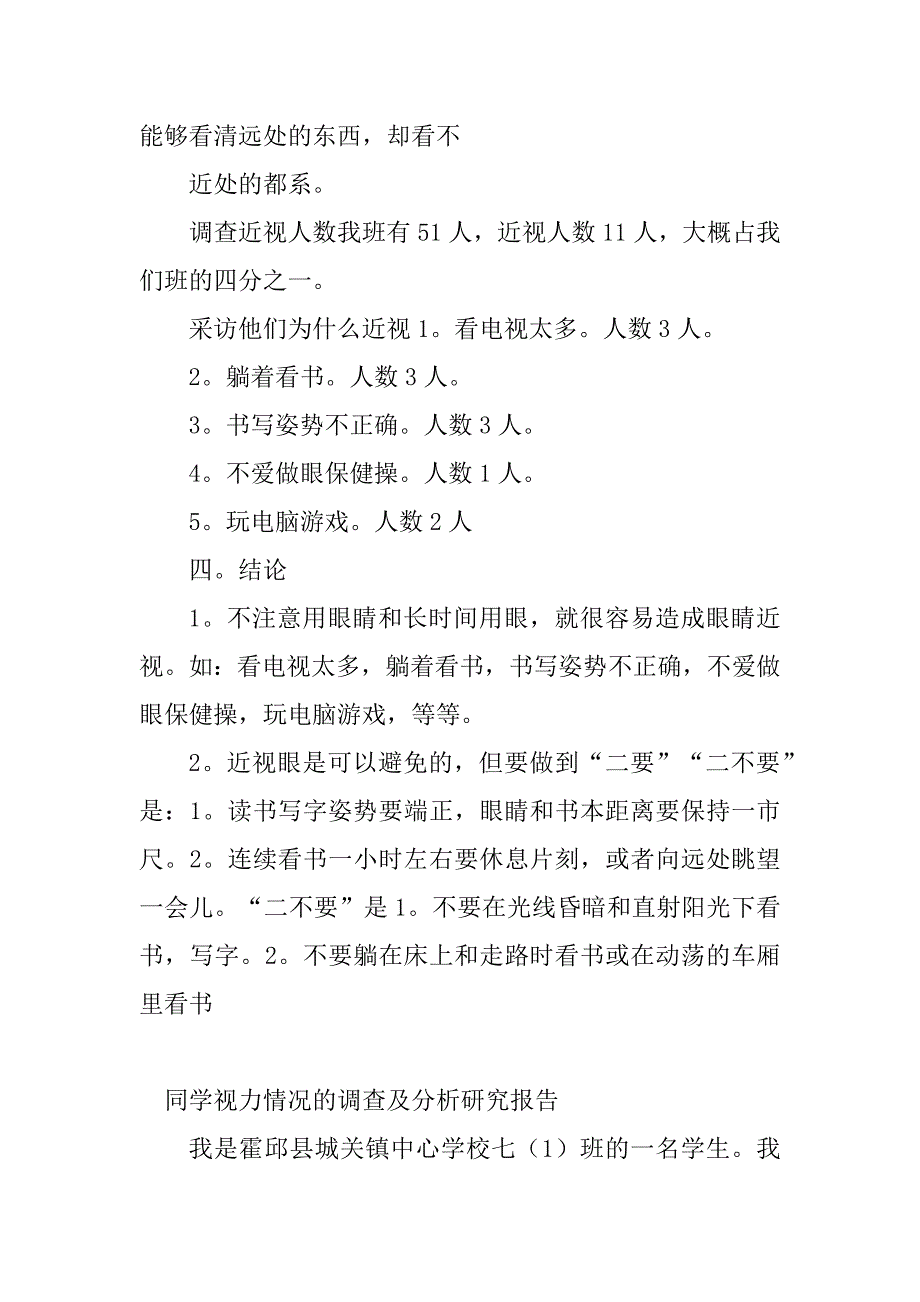 能够看清远处的东西，却看不

近处的都系。

调查近视人数我班有 51 人，近视人数 11 人，大概占我们班的四分之一。

采访他们为什么近视 1。看电视太多。人数 3 人。

2。躺着看书。人数 3 人。

3。书写姿势不正确。人数 3 人。

4。不爱做眼保健操。人数 1 人。

5。玩电脑游戏。人数 2 人

四。结论

1。不注意用眼睛和长时间用眼，就很容易造成眼睛近视。如：看电视太多，躺着看书，书写姿势不正确，不爱做眼保健操，玩电脑游戏，等等。

2。近视眼是可以避免的，但要做到“二要”“二不要”是：1。读书写字姿势要端正，眼睛和书本距离要保持一市尺。2。连续看书一小时左右要休息片刻，或者向远处眺望一会儿。“二不要”是 1。不要在光线昏暗和直射阳光下看书，写字。2。不要躺在床上和走路时看书或在动荡的车厢里看书

同学视力情况的调查及分析研究报告

我是霍邱县城关镇中心学校七（1）班的一名学生。我